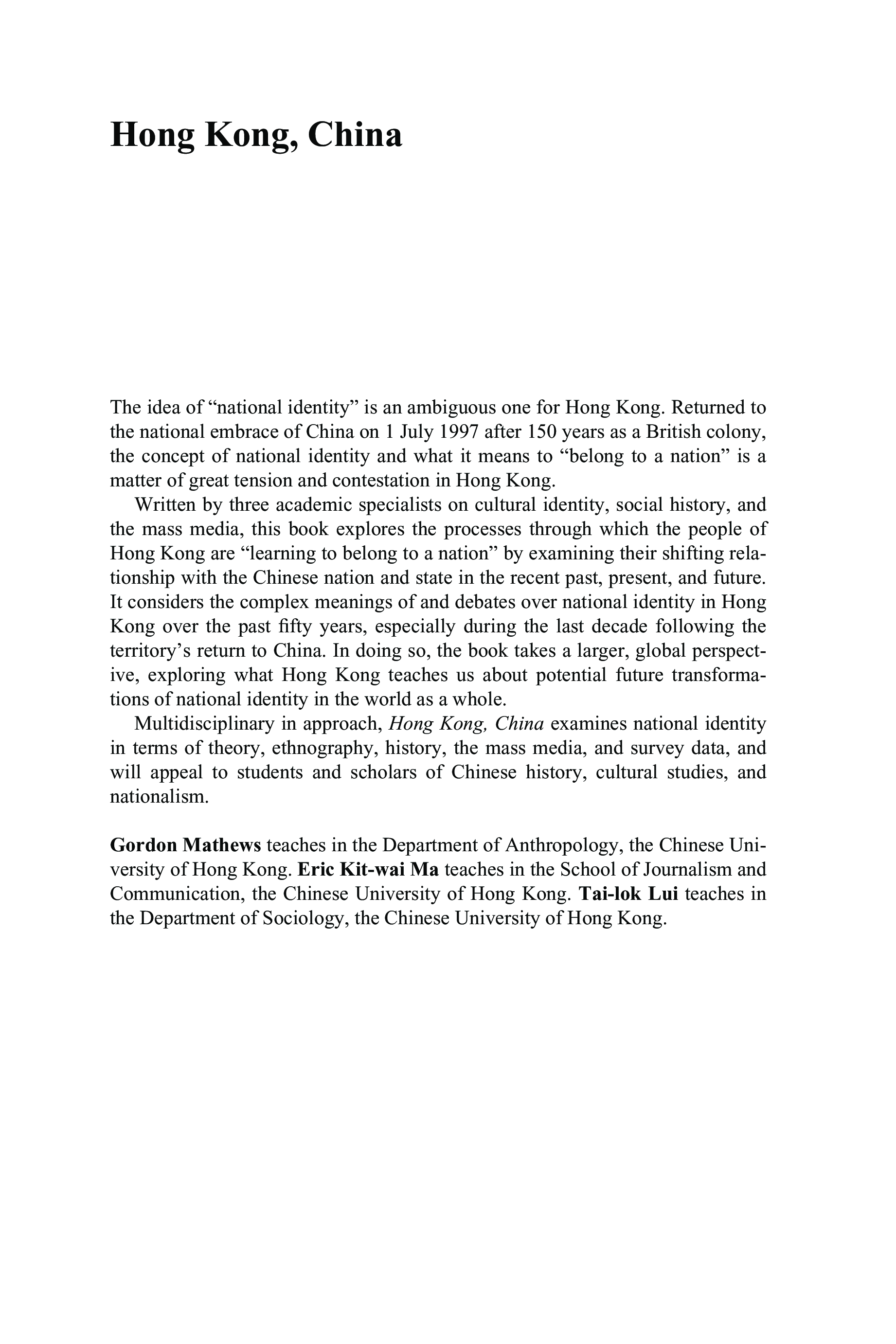 Hong Kong, China

The idea of “national identity” is an ambiguous one for Hong Kong. Returned to the national embrace of China on 1 July 1997 after 150 years as a British colony, the concept of national identity and what it means to “belong to a nation” is a matter of great tension and contestation in Hong Kong.

Written by three academic specialists on cultural identity, social history, and the mass media, this book explores the processes through which the people of Hong Kong are “learning to belong to a nation” by examining their shifting relationship with the Chinese nation and state in the recent past, present, and future. It considers the complex meanings of and debates over national identity in Hong Kong over the past fifty years, especially during the last decade following the territory’s return to China. In doing so, the book takes a larger, global perspective, exploring what Hong Kong teaches us about potential future transformations of national identity in the world as a whole.

Multidisciplinary in approach, Hong Kong, China examines national identity in terms of theory, ethnography, history, the mass media, and survey data, and will appeal to students and scholars of Chinese history, cultural studies, and nationalism.

Gordon Mathews teaches in the Department of Anthropology, the Chinese University of Hong Kong. Eric Kit-wai Ma teaches in the School of Journalism and Communication, the Chinese University of Hong Kong. Tai-lok Lui teaches in the Department of Sociology, the Chinese University of Hong Kong.